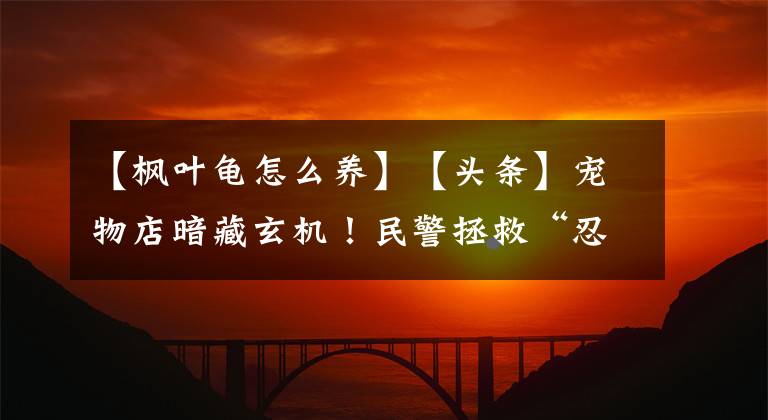 【枫叶龟怎么养】【头条】宠物店暗藏玄机！民警拯救“忍